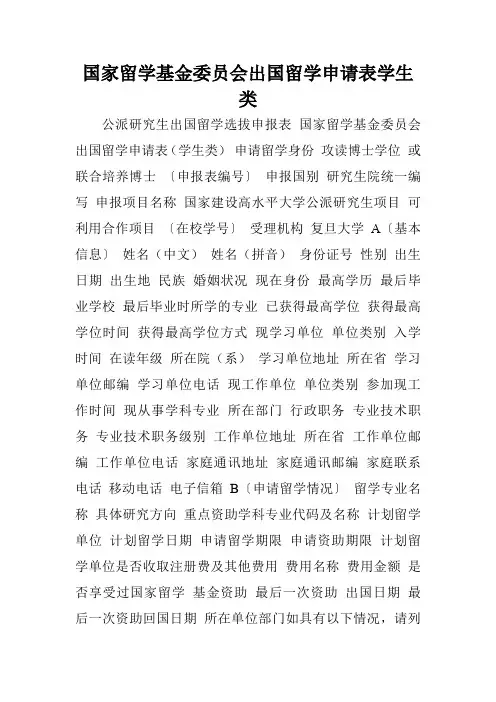 国家留学基金委员会出国留学申请表学生类

公派研究生出国留学选拔申报表 国家留学基金委员会出国留学申请表（学生类） 申请留学身份 攻读博士学位 或联合培养博士 〔申报表编号〕 申报国别 研究生院统一编写 申报项目名称 国家建设高水平大学公派研究生项目 可利用合作项目 〔在校学号〕 受理机构 复旦大学 A〔基本信息〕 姓名（中文） 姓名（拼音） 身份证号 性别 出生日期 出生地 民族 婚姻状况 现在身份 最高学历 最后毕业学校 最后毕业时所学的专业 已获得最高学位 获得最高学位时间 获得最高学位方式 现学习单位 单位类别 入学时间 在读年级 所在院（系） 学习单位地址 所在省 学习单位邮编 学习单位电话 现工作单位 单位类别 参加现工作时间 现从事学科专业 所在部门 行政职务 专业技术职务 专业技术职务级别 工作单位地址 所在省 工作单位邮编 工作单位电话 家庭通讯地址 家庭通讯邮编 家庭联系电话 移动电话 电子信箱 B〔申请留学情况〕 留学专业名称 具体研究方向 重点资助学科专业代码及名称 计划留学单位 计划留学日期 申请留学期限 申请资助期限 计划留学单位是否收取注册费及其他费用 费用名称 费用金额 是否享受过国家留学 基金资助 最后一次资助 出国日期 最后一次资助回国日期 所在单位部门如具有以下情况，请列